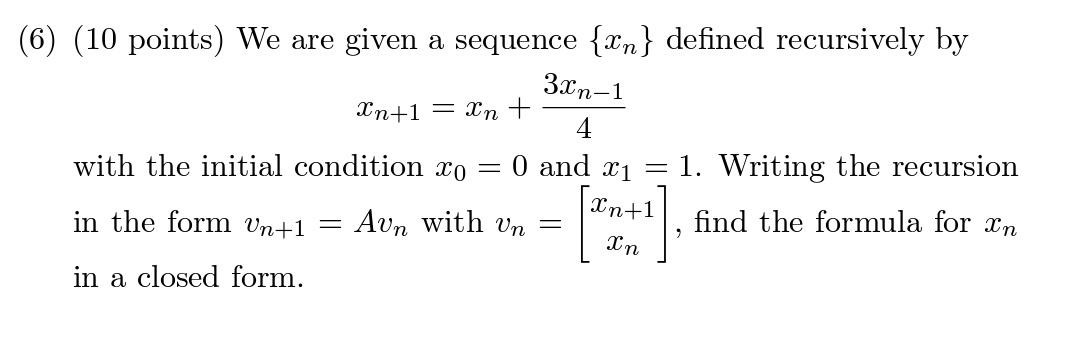 (6) (10 points) We are given a sequence $\{x_n\}$ defined recursively by

$$x_{n+1} = x_n + \frac{3x_{n-1}}{4}$$

with the initial condition $x_0 = 0$ and $x_1 = 1$. Writing the recursion in the form $v_{n+1} = Av_n$ with $v_n = \begin{bmatrix} x_{n+1} \\ x_n \end{bmatrix}$, find the formula for $x_n$ in a closed form.